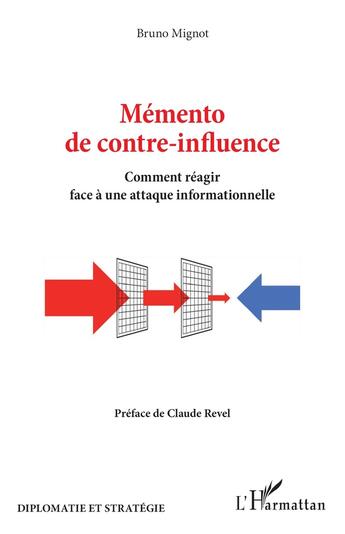 Bruno Mignot

Mémento de contre-influence

Comment réagir face à une attaque informationnelle

Préface de Claude Revel

DIPLOMATIE ET STRATÉGIE

L'Harmattan